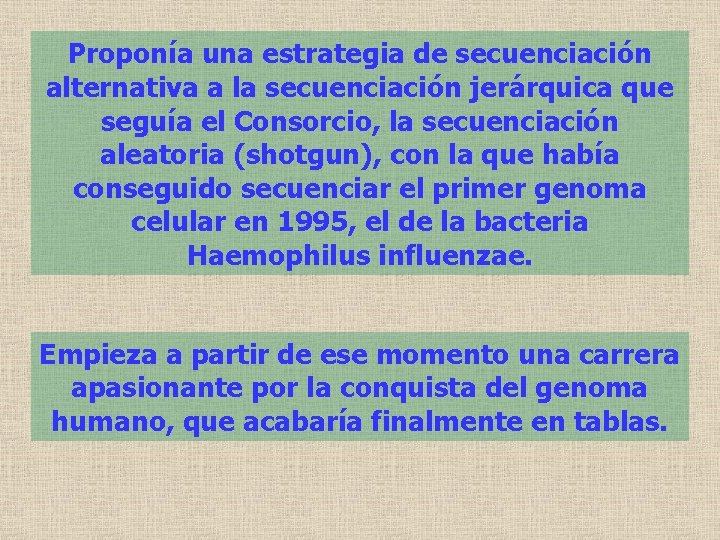 Proponía una estrategia de secuenciación alternativa a la secuenciación jerárquica que seguía el Consorcio, la secuenciación aleatoria (shotgun), con la que había conseguido secuenciar el primer genoma celular en 1995, el de la bacteria Haemophilus influenzae.

Empieza a partir de ese momento una carrera apasionante por la conquista del genoma humano, que acabaría finalmente en tablas.